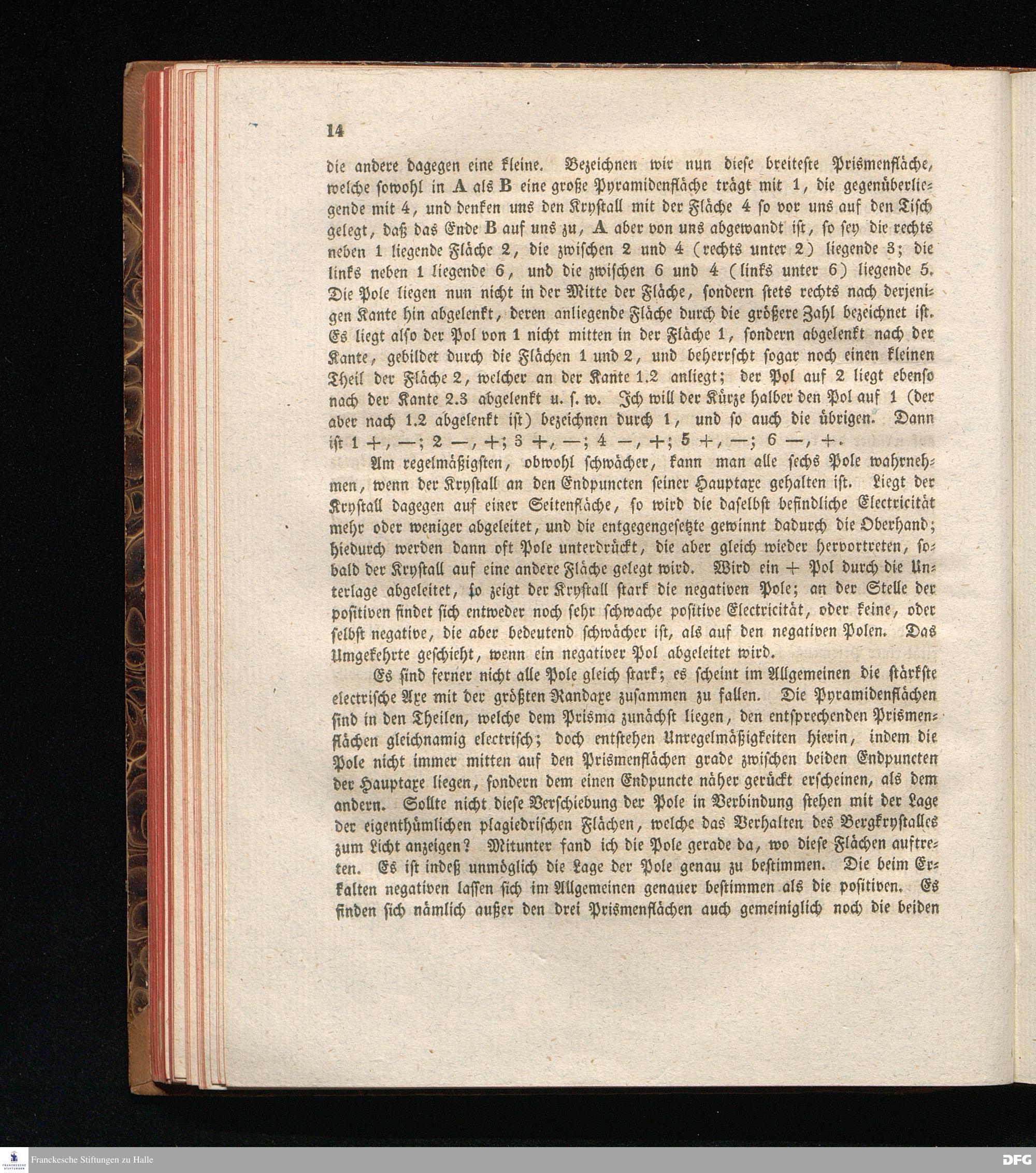 14

die andere dagegen eine kleine. Bezeichnen wir nun diese breiteste Prismenfläche, welche sowohl in A als B eine große Pyramidenfläche trägt mit 1, die gegenüberliegende mit 4, und denken uns den Krystall mit der Fläche 4 so vor uns auf den Tisch gelegt, daß das Ende B auf uns zu, A aber von uns abgewandt ist, so sey die rechts neben 1 liegende Fläche 2, die zwischen 2 und 4 (rechts unter 2) liegende 3; die links neben 1 liegende 6, und die zwischen 6 und 4 (links unter 6) liegende 5. Die Pole liegen nun nicht in der Mitte der Fläche, sondern stets rechts nach derjenigen Kante hin abgelenkt, deren anliegende Fläche durch die größere Zahl bezeichnet ist. Es liegt also der Pol von 1 nicht mitten in der Fläche 1, sondern abgelenkt nach der Kante, gebildet durch die Flächen 1 und 2, und beherrscht sogar noch einen kleinen Theil der Fläche 2, welcher an der Kante 1.2 anliegt; der Pol auf 2 liegt ebenso nach der Kante 2.3 abgelenkt u. s. w. Ich will der Kürze halber den Pol auf 1 (der aber nach 1.2 abgelenkt ist) bezeichnen durch 1, und so auch die übrigen. Dann ist 1 +, —; 2 —, +; 3 +, —; 4 —, +; 5 +, —; 6 —, +.

Am regelmäßigsten, obwohl schwächer, kann man alle sechs Pole wahrnehmen, wenn der Krystall an den Endpuncten seiner Hauptaxe gehalten ist. Liegt der Krystall dagegen auf einer Seitenfläche, so wird die daselbst befindliche Electricität mehr oder weniger abgeleitet, und die entgegengesetzte gewinnt dadurch die Oberhand; hiedurch werden dann oft Pole unterdrückt, die aber gleich wieder hervortreten, sobald der Krystall auf eine andere Fläche gelegt wird. Wird ein + Pol durch die Unterlage abgeleitet, so zeigt der Krystall stark die negativen Pole; an der Stelle der positiven findet sich entweder noch sehr schwache positive Electricität, oder keine, oder selbst negative, die aber bedeutend schwächer ist, als auf den negativen Polen. Das Umgekehrte geschieht, wenn ein negativer Pol abgeleitet wird.

Es sind ferner nicht alle Pole gleich stark; es scheint im Allgemeinen die stärkste electrische Axe mit der größten Randaxe zusammen zu fallen. Die Pyramidenflächen sind in den Theilen, welche dem Prisma zunächst liegen, den entsprechenden Prismenflächen gleichnamig electrisch; doch entstehen Unregelmäßigkeiten hierin, indem die Pole nicht immer mitten auf den Prismenflächen grade zwischen beiden Endpuncten der Hauptaxe liegen, sondern dem einen Endpuncte näher gerückt erscheinen, als dem andern. Sollte nicht diese Verschiebung der Pole in Verbindung stehen mit der Lage der eigenthümlichen plagiedrischen Flächen, welche das Verhalten des Bergkrystalles zum Licht anzeigen? Mitunter fand ich die Pole gerade da, wo diese Flächen auftreten. Es ist indeß unmöglich die Lage der Pole genau zu bestimmen. Die beim Erkalten negativen lassen sich im Allgemeinen genauer bestimmen als die positiven. Es finden sich nämlich außer den drei Prismenflächen auch gemeiniglich noch die beiden

Franckesche Stiftungen zu Halle
DFG